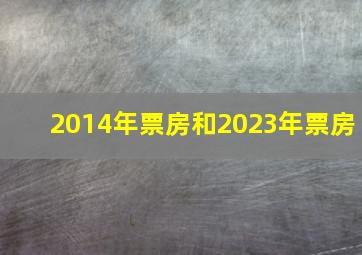 2014年票房和2023年票房